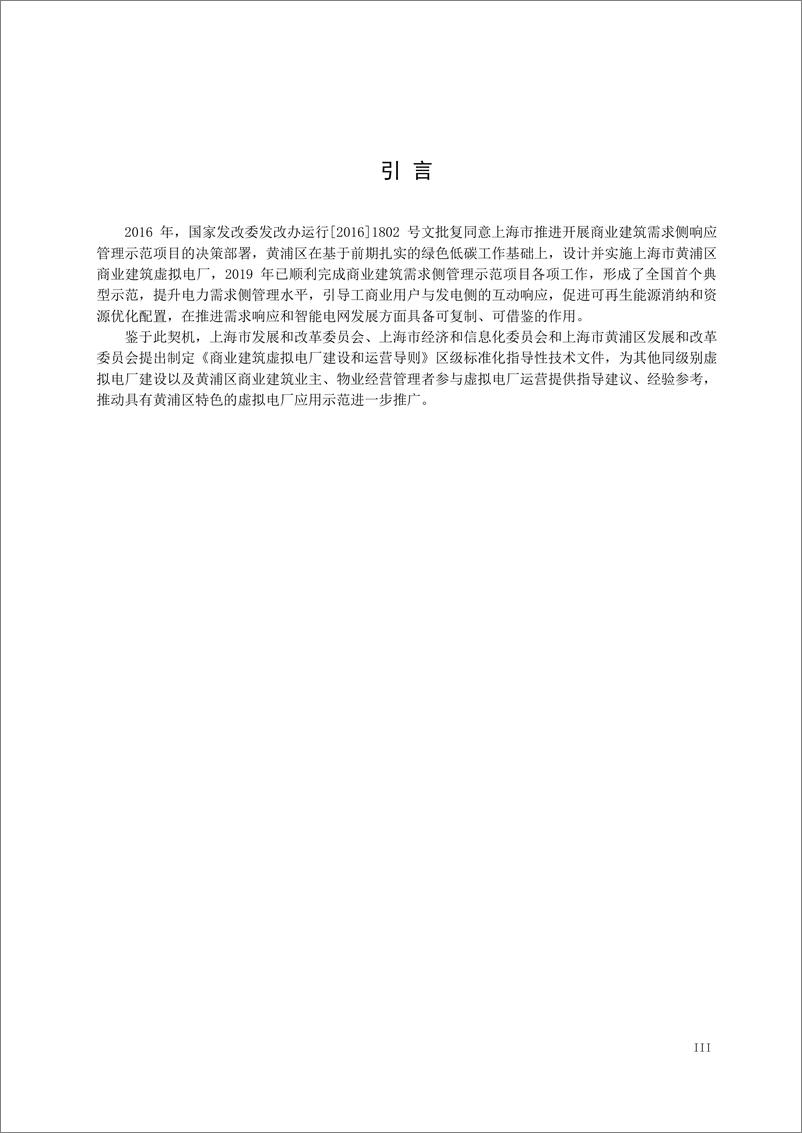 引 言

2016 年，国家发改委发改办运行[2016]1802 号文批复同意上海市推进开展商业建筑需求侧响应管理示范项目的决策部署，黄浦区在基于前期扎实的绿色低碳工作基础上，设计并实施上海市黄浦区商业建筑虚拟电厂，2019 年已顺利完成商业建筑需求侧管理示范项目各项工作，形成了全国首个典型示范，提升电力需求侧管理水平，引导工商业用户与发电侧的互动响应，促进可再生能源消纳和资源优化配置，在推进需求响应和智能电网发展方面具备可复制、可借鉴的作用。

鉴于此契机，上海市发展和改革委员会、上海市经济和信息化委员会和上海市黄浦区发展和改革委员会提出制定《商业建筑虚拟电厂建设和运营导则》区级标准化指导性技术文件，为其他同级别虚拟电厂建设以及黄浦区商业建筑业主、物业经营管理者参与虚拟电厂运营提供指导建议、经验参考，推动具有黄浦区特色的虚拟电厂应用示范进一步推广。

III